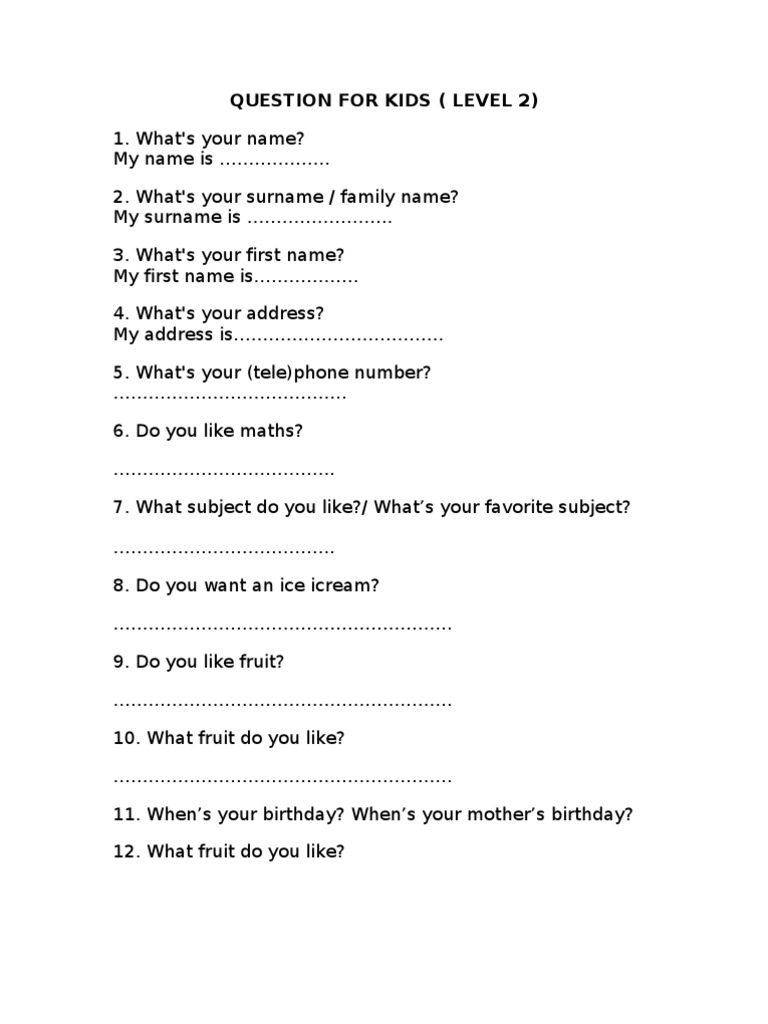 QUESTION FOR KIDS ( LEVEL 2)

1. What's your name?
My name is ____

2. What's your surname / family name?
My surname is ____

3. What's your first name?
My first name is____

4. What's your address?
My address is____

5. What's your (tele)phone number?
____

6. Do you like maths?

____

7. What subject do you like?/ What's your favorite subject?

____

8. Do you want an ice icream?

____

9. Do you like fruit?

____

10. What fruit do you like?

____

11. When's your birthday? When's your mother's birthday?

12. What fruit do you like?